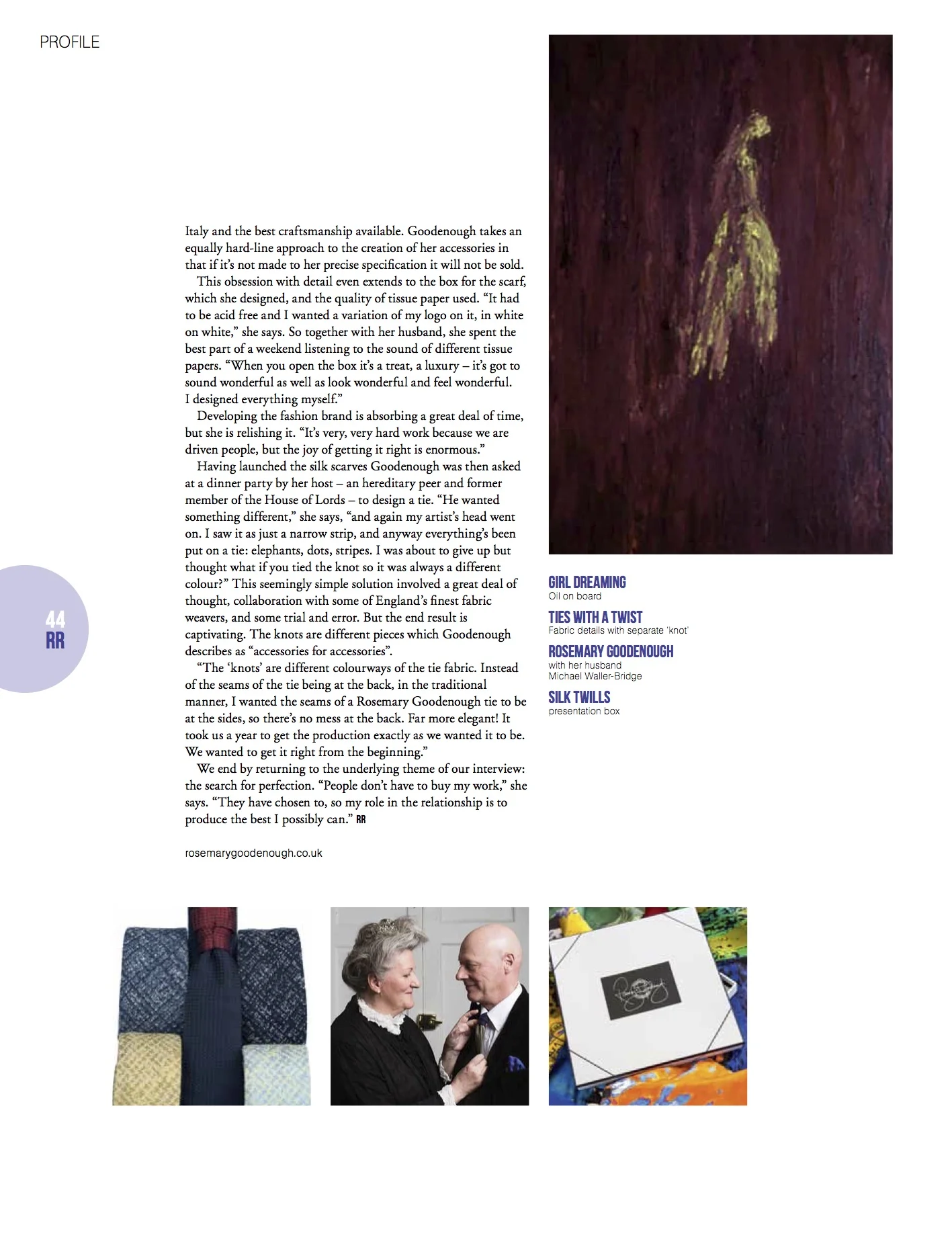 PROFILE

Italy and the best craftsmanship available. Goodenough takes an equally hard-line approach to the creation of her accessories in that if it's not made to her precise specification it will not be sold.

This obsession with detail even extends to the box for the scarf, which she designed, and the quality of tissue paper used. "It had to be acid free and I wanted a variation of my logo on it, in white on white," she says. So together with her husband, she spent the best part of a weekend listening to the sound of different tissue papers. "When you open the box it's a treat, a luxury – it's got to sound wonderful as well as look wonderful and feel wonderful. I designed everything myself."

Developing the fashion brand is absorbing a great deal of time, but she is relishing it. "It's very, very hard work because we are driven people, but the joy of getting it right is enormous."

Having launched the silk scarves Goodenough was then asked at a dinner party by her host – an hereditary peer and former member of the House of Lords – to design a tie. "He wanted something different," she says, "and again my artist's head went on. I saw it as just a narrow strip, and anyway everything's been put on a tie: elephants, dots, stripes. I was about to give up but thought what if you tied the knot so it was always a different colour?" This seemingly simple solution involved a great deal of thought, collaboration with some of England's finest fabric weavers, and some trial and error. But the end result is captivating. The knots are different pieces which Goodenough describes as "accessories for accessories".

"The 'knots' are different colourways of the tie fabric. Instead of the seams of the tie being at the back, in the traditional manner, I wanted the seams of a Rosemary Goodenough tie to be at the sides, so there's no mess at the back. Far more elegant! It took us a year to get the production exactly as we wanted it to be. We wanted to get it right from the beginning."

We end by returning to the underlying theme of our interview: the search for perfection. "People don't have to buy my work," she says. "They have chosen to, so my role in the relationship is to produce the best I possibly can." RR

rosemarygoodenough.co.uk

44
RR

GIRL DREAMING
Oil on board

TIES WITH A TWIST
Fabric details with separate 'knot'

ROSEMARY GOODENOUGH
with her husband
Michael Waller-Bridge

SILK TWILLS
presentation box